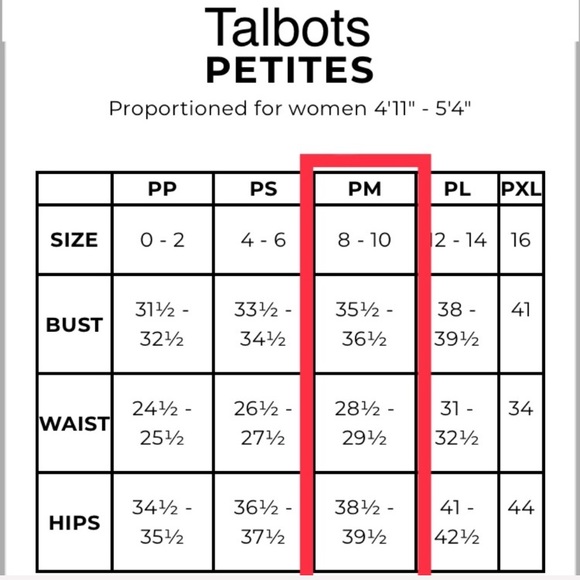 Talbots
PETITES

Proportioned for women 4'11" - 5'4"

| | PP | PS | PM | PL | PXL |
|---|---|---|---|---|---|
| SIZE | 0 - 2 | 4 - 6 | 8 - 10 | 12 - 14 | 16 |
| BUST | 31½ - 32½ | 33½ - 34½ | 35½ - 36½ | 38 - 39½ | 41 |
| WAIST | 24½ - 25½ | 26½ - 27½ | 28½ - 29½ | 31 - 32½ | 34 |
| HIPS | 34½ - 35½ | 36½ - 37½ | 38½ - 39½ | 41 - 42½ | 44 |